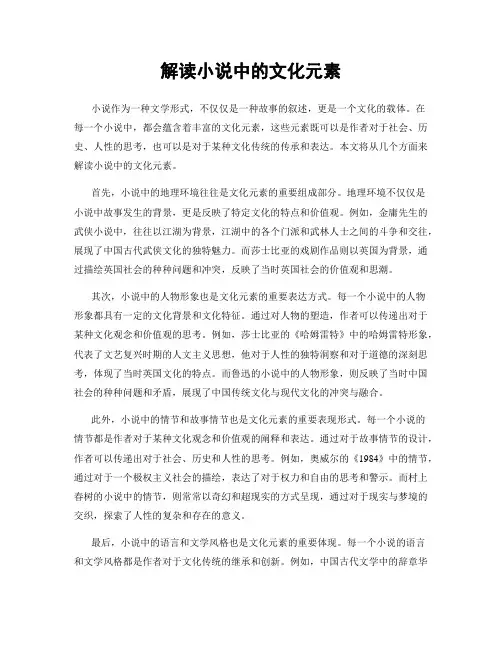 解读小说中的文化元素

小说作为一种文学形式，不仅仅是一种故事的叙述，更是一个文化的载体。在每一个小说中，都会蕴含着丰富的文化元素，这些元素既可以是作者对于社会、历史、人性的思考，也可以是对于某种文化传统的传承和表达。本文将从几个方面来解读小说中的文化元素。

首先，小说中的地理环境往往是文化元素的重要组成部分。地理环境不仅仅是小说中故事发生的背景，更是反映了特定文化的特点和价值观。例如，金庸先生的武侠小说中，往往以江湖为背景，江湖中的各个门派和武林人士之间的斗争和交往，展现了中国古代武侠文化的独特魅力。而莎士比亚的戏剧作品则以英国为背景，通过描绘英国社会的种种问题和冲突，反映了当时英国社会的价值观和思潮。

其次，小说中的人物形象也是文化元素的重要表达方式。每一个小说中的人物形象都具有一定的文化背景和文化特征。通过对人物的塑造，作者可以传递出对于某种文化观念和价值观的思考。例如，莎士比亚的《哈姆雷特》中的哈姆雷特形象，代表了文艺复兴时期的人文主义思想，他对于人性的独特洞察和对于道德的深刻思考，体现了当时英国文化的特点。而鲁迅的小说中的人物形象，则反映了当时中国社会的种种问题和矛盾，展现了中国传统文化与现代文化的冲突与融合。

此外，小说中的情节和故事情节也是文化元素的重要表现形式。每一个小说的情节都是作者对于某种文化观念和价值观的阐释和表达。通过对于故事情节的设计，作者可以传递出对于社会、历史和人性的思考。例如，奥威尔的《1984》中的情节，通过对于一个极权主义社会的描绘，表达了对于权力和自由的思考和警示。而村上春树的小说中的情节，则常常以奇幻和超现实的方式呈现，通过对于现实与梦境的交织，探索了人性的复杂和存在的意义。

最后，小说中的语言和文学风格也是文化元素的重要体现。每一个小说的语言和文学风格都是作者对于文化传统的继承和创新。例如，中国古代文学中的辞章华